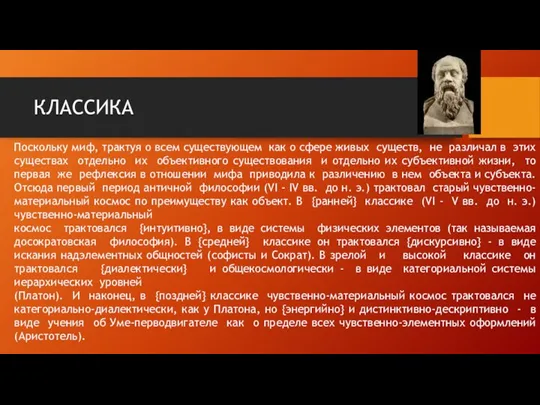 КЛАССИКА

Поскольку миф, трактуя о всем существующем как о сфере живых существ, не различал в этих существах отдельно их объективного существования и отдельно их субъективной жизни, то первая же рефлексия в отношении мифа приводила к различению в нем объекта и субъекта. Отсюда первый период античной философии (VI - IV вв. до н. э.) трактовал старый чувственно-материальный космос по преимуществу как объект. В {ранней} классике (VI - V вв. до н. э.) чувственно-материальный
космос трактовался {интуитивно}, в виде системы физических элементов (так называемая досократовская философия). В {средней} классике он трактовался {дискурсивно} - в виде искания надэлементных общностей (софисты и Сократ). В зрелой и высокой классике он трактовался {диалектически} и общекосмологически - в виде категориальной системы иерархических уровней
(Платон). И наконец, в {поздней} классике чувственно-материальный космос трактовался не категориально-диалектически, как у Платона, но {энергийно} и дистинктивно-дескриптивно - в виде учения об Уме-перводвигателе как о пределе всех чувственно-элементных оформлений (Аристотель).